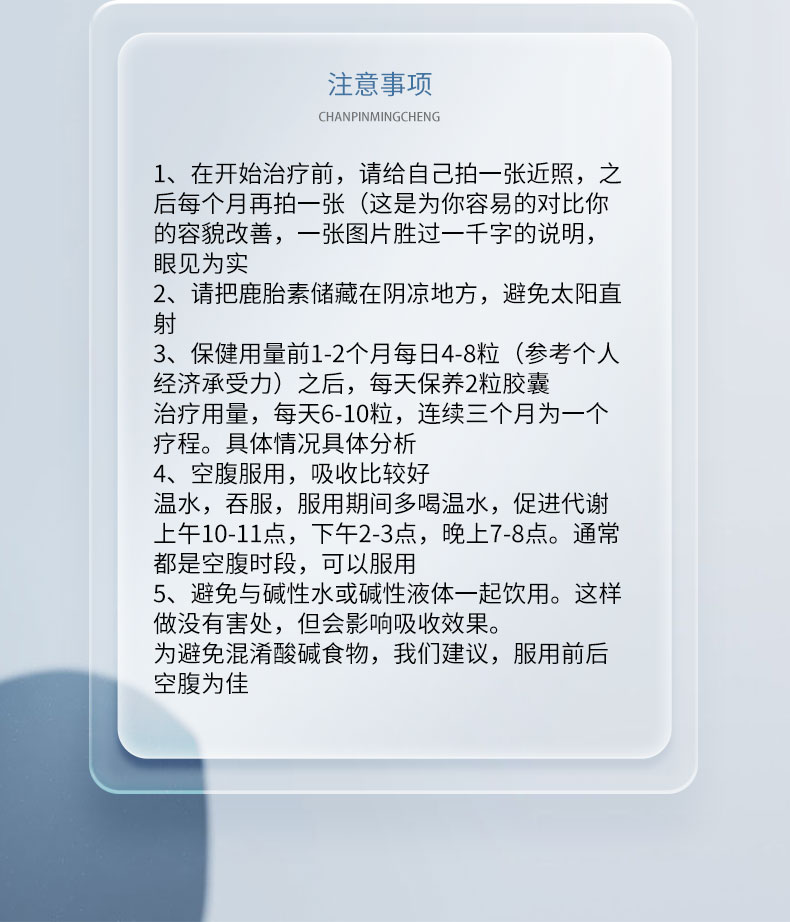 注意事项

CHANPINMINGCHENG

1、在开始治疗前，请给自己拍一张近照，之后每个月再拍一张（这是为你容易的对比你的容貌改善，一张图片胜过一千字的说明，眼见为实
2、请把鹿胎素储藏在阴凉地方，避免太阳直射
3、保健用量前1-2个月每日4-8粒（参考个人经济承受力）之后，每天保养2粒胶囊
治疗用量，每天6-10粒，连续三个月为一个疗程。具体情况具体分析
4、空腹服用，吸收比较好
温水，吞服，服用期间多喝温水，促进代谢
上午10-11点，下午2-3点，晚上7-8点。通常都是空腹时段，可以服用
5、避免与碱性水或碱性液体一起饮用。这样做没有害处，但会影响吸收效果。
为避免混淆酸碱食物，我们建议，服用前后空腹为佳